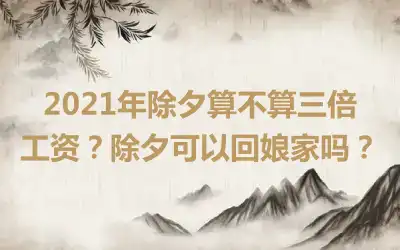 2021年除夕算不算三倍工资？除夕可以回娘家吗？